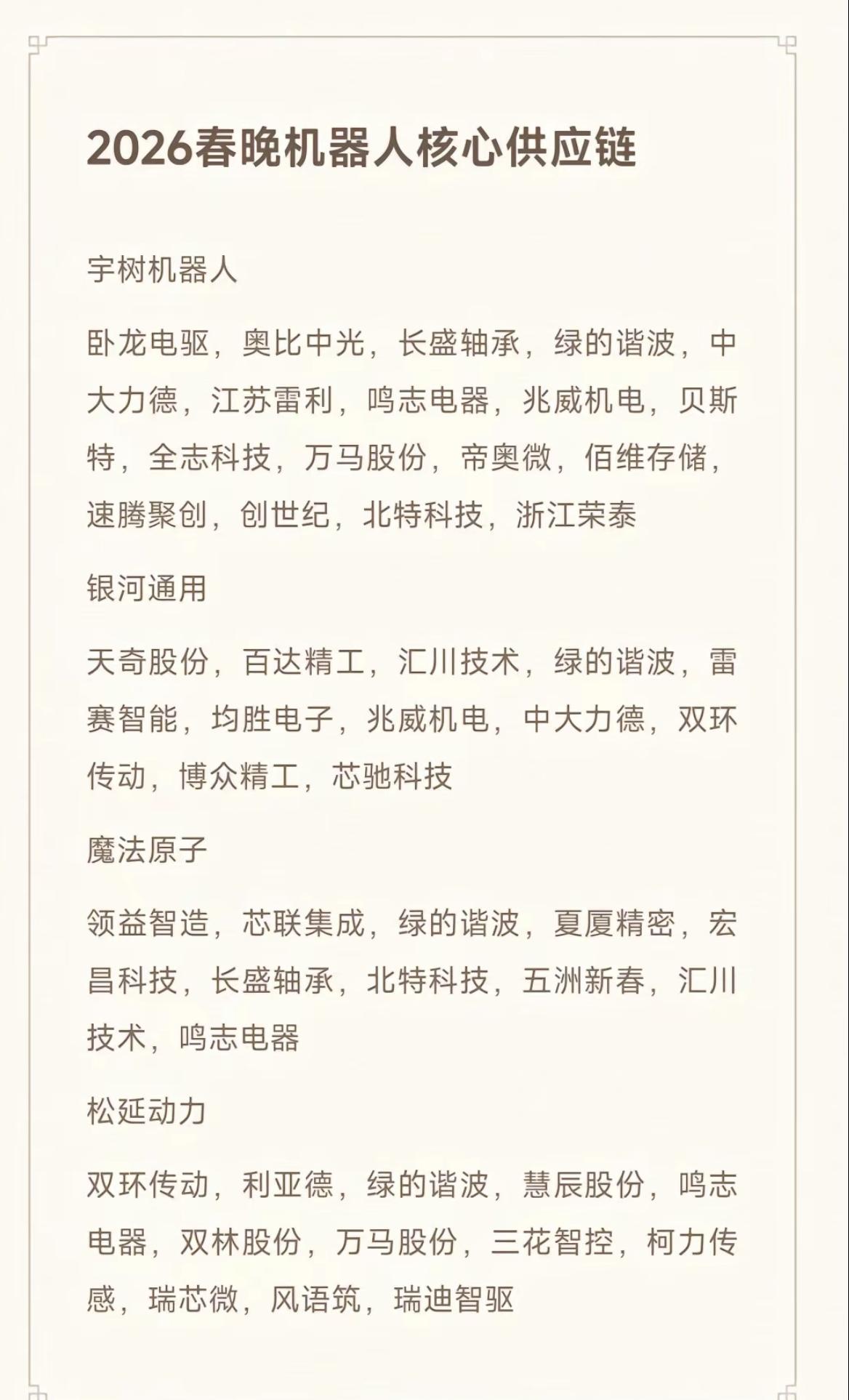 2026春晚机器人核心供应链

宇树机器人

卧龙电驱，奥比中光，长盛轴承，绿的谐波，中大力德，江苏雷利，鸣志电器，兆威机电，贝斯特，全志科技，万马股份，帝奥微，佰维存储，速腾聚创，创世纪，北特科技，浙江荣泰

银河通用

天奇股份，百达精工，汇川技术，绿的谐波，雷赛智能，均胜电子，兆威机电，中大力德，双环传动，博众精工，芯驰科技

魔法原子

领益智造，芯联集成，绿的谐波，夏厦精密，宏昌科技，长盛轴承，北特科技，五洲新春，汇川技术，鸣志电器

松延动力

双环传动，利亚德，绿的谐波，慧辰股份，鸣志电器，双林股份，万马股份，三花智控，柯力传感，瑞芯微，风语筑，瑞迪智驱